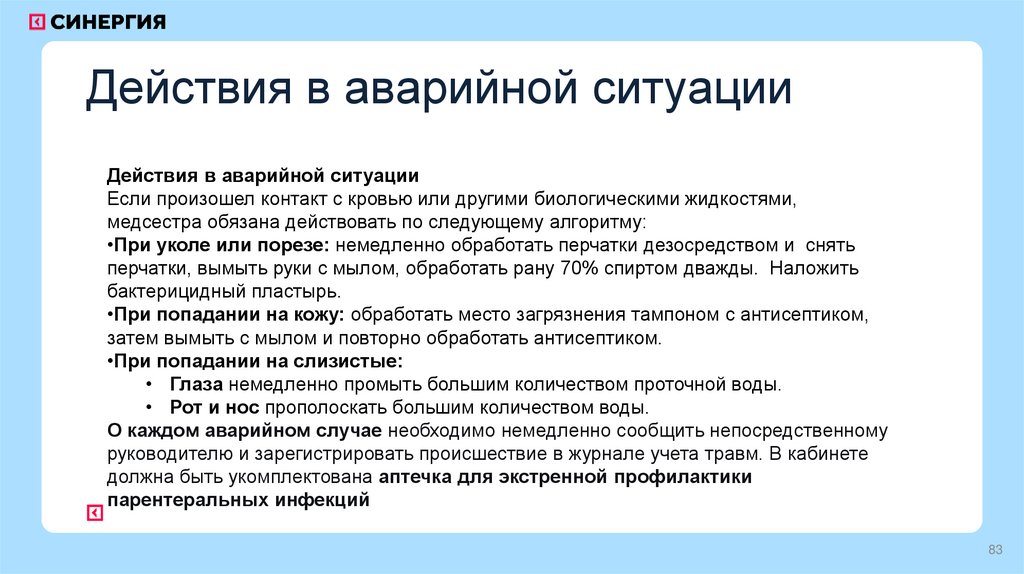 СИНЕРГИЯ

Действия в аварийной ситуации

Действия в аварийной ситуации
Если произошел контакт с кровью или другими биологическими жидкостями, медсестра обязана действовать по следующему алгоритму:
•При уколе или порезе: немедленно обработать перчатки дезосредством и снять перчатки, вымыть руки с мылом, обработать рану 70% спиртом дважды. Наложить бактерицидный пластырь.
•При попадании на кожу: обработать место загрязнения тампоном с антисептиком, затем вымыть с мылом и повторно обработать антисептиком.
•При попадании на слизистые:
• Глаза немедленно промыть большим количеством проточной воды.
• Рот и нос прополоскать большим количеством воды.
О каждом аварийном случае необходимо немедленно сообщить непосредственному руководителю и зарегистрировать происшествие в журнале учета травм. В кабинете должна быть укомплектована аптечка для экстренной профилактики парентеральных инфекций

83